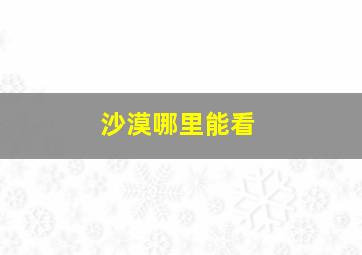 沙漠哪里能看